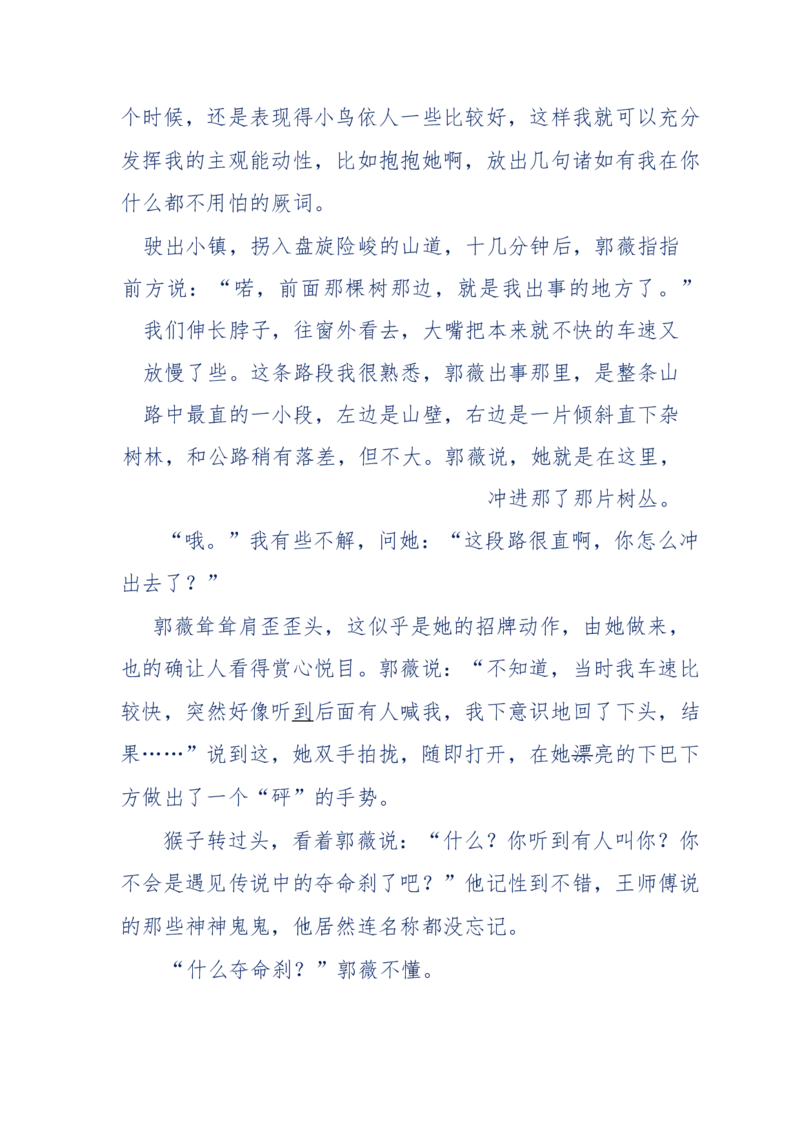 个时候，还是表现得小鸟依人一些比较好，这样我就可以充分发挥我的主观能动性，比如抱抱她啊，放出几句诸如有我在你什么都不用怕的厥词。

驶出小镇，拐入盘旋险峻的山道，十几分钟后，郭薇指指前方说：“喏，前面那棵树那边，就是我出事的地方了。”

我们伸长脖子，往窗外看去，大嘴把本来就不快的车速又放慢了些。这条路段我很熟悉，郭薇出事那里，是整条山路中最直的一小段，左边是山壁，右边是一片倾斜直下杂树林，和公路稍有落差，但不大。郭薇说，她就是在这里，冲进那了那片树丛。

“哦。”我有些不解，问她：“这段路很直啊，你怎么冲出去了？”

郭薇耸耸肩歪歪头，这似乎是她的招牌动作，由她做来，也的确让人看得赏心悦目。郭薇说：“不知道，当时我车速比较快，突然好像听到后面有人喊我，我下意识地回了下头，结果……”说到这，她双手拍拢，随即打开，在她漂亮的下巴下方做出了一个“砰”的手势。

猴子转过头，看着郭薇说：“什么？你听到有人叫你？你不会是遇见传说中的夺命刹了吧？”他记性到不错，王师傅说的那些神神鬼鬼，他居然连名称都没忘记。

“什么夺命刹？”郭薇不懂。